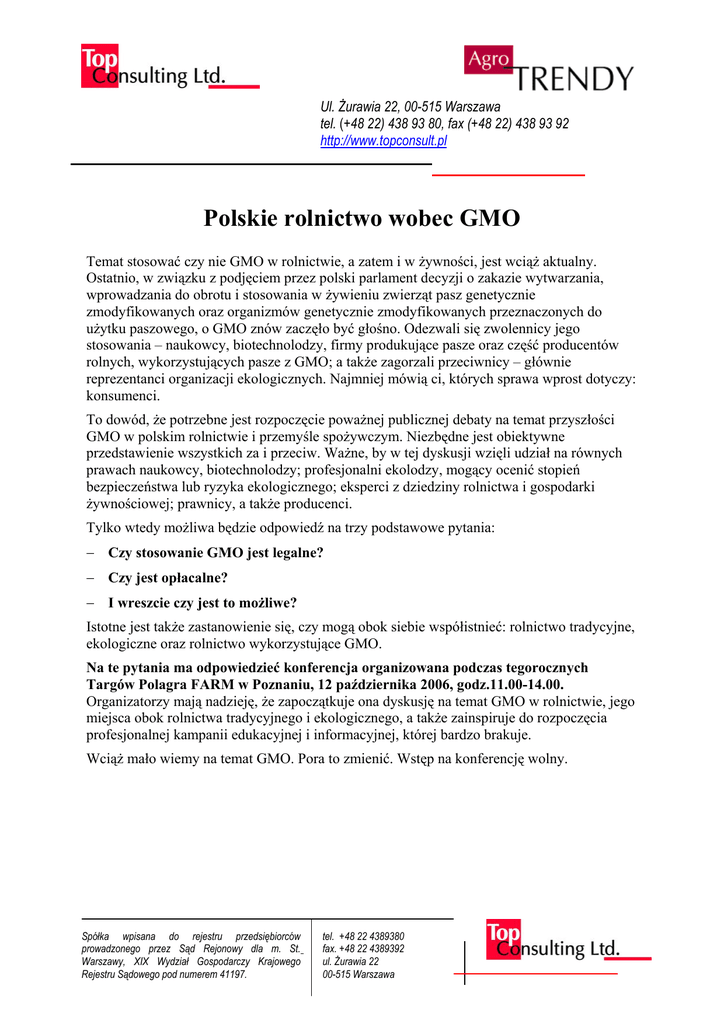 Top Consulting Ltd.

Agro TRENDY

Ul. Żurawia 22, 00-515 Warszawa
tel. (+48 22) 438 93 80, fax (+48 22) 438 93 92
http://www.topconsult.pl

Polskie rolnictwo wobec GMO

Temat stosować czy nie GMO w rolnictwie, a zatem i w żywności, jest wciąż aktualny. Ostatnio, w związku z podjęciem przez polski parlament decyzji o zakazie wytwarzania, wprowadzania do obrotu i stosowania w żywieniu zwierząt pasz genetycznie zmodyfikowanych oraz organizmów genetycznie zmodyfikowanych przeznaczonych do użytku paszowego, o GMO znów zaczęło być głośno. Odezwali się zwolennicy jego stosowania – naukowcy, biotechnolodzy, firmy produkujące pasze oraz część producentów rolnych, wykorzystujących pasze z GMO; a także zagorzali przeciwnicy – głównie reprezentanci organizacji ekologicznych. Najmniej mówią ci, których sprawa wprost dotyczy: konsumenci.

To dowód, że potrzebne jest rozpoczęcie poważnej publicznej debaty na temat przyszłości GMO w polskim rolnictwie i przemyśle spożywczym. Niezbędne jest obiektywne przedstawienie wszystkich za i przeciw. Ważne, by w tej dyskusji wzięli udział na równych prawach naukowcy, biotechnolodzy; profesjonalni ekolodzy, mogący ocenić stopień bezpieczeństwa lub ryzyka ekologicznego; eksperci z dziedziny rolnictwa i gospodarki żywnościowej; prawnicy, a także producenci.

Tylko wtedy możliwa będzie odpowiedź na trzy podstawowe pytania:

– Czy stosowanie GMO jest legalne?

– Czy jest opłacalne?

– I wreszcie czy jest to możliwe?

Istotne jest także zastanowienie się, czy mogą obok siebie współistnieć: rolnictwo tradycyjne, ekologiczne oraz rolnictwo wykorzystujące GMO.

Na te pytania ma odpowiedzieć konferencja organizowana podczas tegorocznych Targów Polagra FARM w Poznaniu, 12 października 2006, godz.11.00-14.00. Organizatorzy mają nadzieję, że zapoczątkuje ona dyskusję na temat GMO w rolnictwie, jego miejsca obok rolnictwa tradycyjnego i ekologicznego, a także zainspiruje do rozpoczęcia profesjonalnej kampanii edukacyjnej i informacyjnej, której bardzo brakuje.

Wciąż mało wiemy na temat GMO. Pora to zmienić. Wstęp na konferencję wolny.

Spółka wpisana do rejestru przedsiębiorców prowadzonego przez Sąd Rejonowy dla m. St. Warszawy, XIX Wydział Gospodarczy Krajowego Rejestru Sądowego pod numerem 41197.

tel. +48 22 4389380
fax. +48 22 4389392
ul. Żurawia 22
00-515 Warszawa

Top Consulting Ltd.